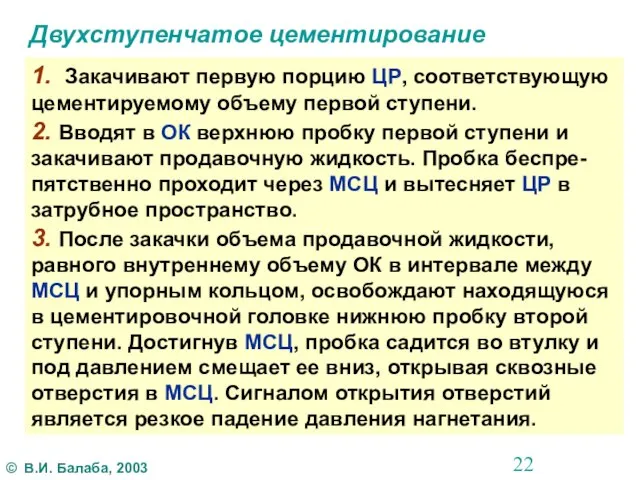 Двухступенчатое цементирование

1. Закачивают первую порцию ЦР, соответствующую цементируемому объему первой ступени.

2. Вводят в ОК верхнюю пробку первой ступени и закачивают продавочную жидкость. Пробка беспрепятственно проходит через МСЦ и вытесняет ЦР в затрубное пространство.

3. После закачки объема продавочной жидкости, равного внутреннему объему ОК в интервале между МСЦ и упорным кольцом, освобождают находящуюся в цементировочной головке нижнюю пробку второй ступени. Достигнув МСЦ, пробка садится во втулку и под давлением смещает ее вниз, открывая сквозные отверстия в МСЦ. Сигналом открытия отверстий является резкое падение давления нагнетания.

© В.И. Балаба, 2003

22